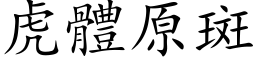 虎體原斑